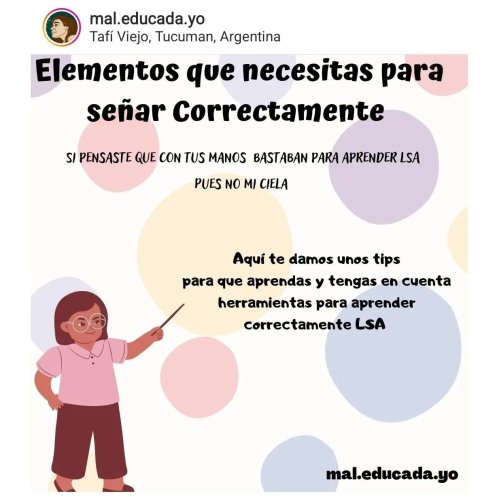 mal.educada.yo
Tafí Viejo, Tucuman, Argentina

Elementos que necesitas para señar Correctamente

SI PENSASTE QUE CON TUS MANOS BASTABAN PARA APRENDER LSA
PUES NO MI CIELA

Aquí te damos unos tips para que aprendas y tengas en cuenta herramientas para aprender correctamente LSA

mal.educada.yo